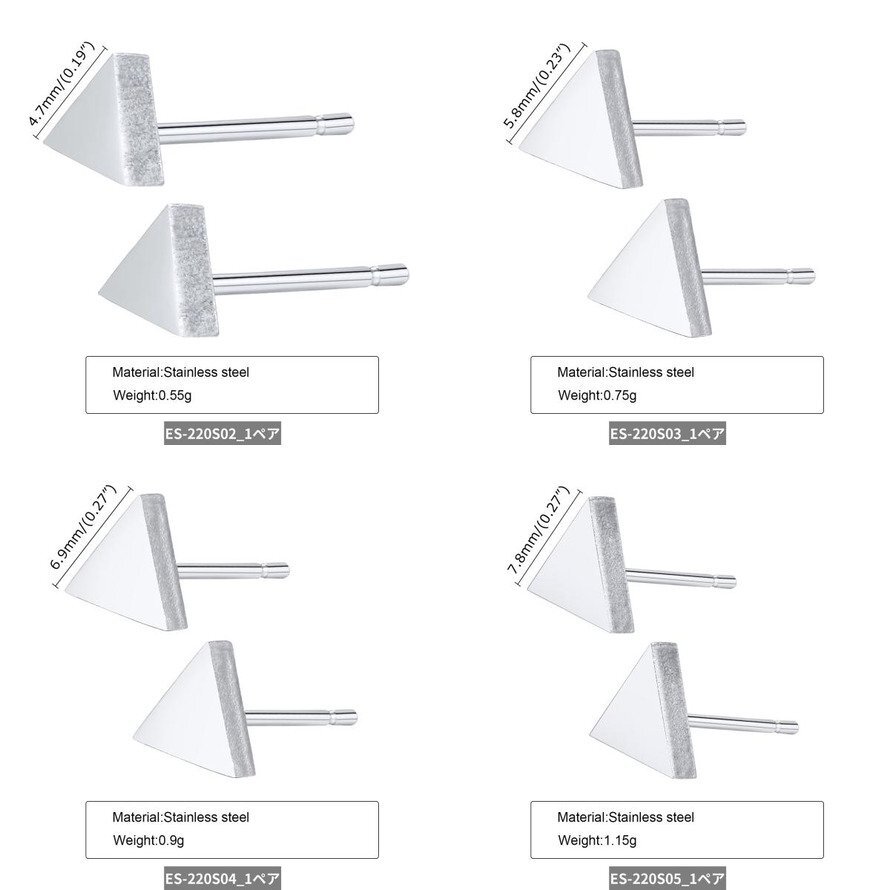 4.7mm/(0.19")

Material:Stainless steel
Weight:0.55g

ES-220S02_1ペア

5.8mm/(0.23")

Material:Stainless steel
Weight:0.75g

ES-220S03_1ペア

6.9mm/(0.27")

Material:Stainless steel
Weight:0.9g

ES-220S04_1ペア

7.8mm/(0.27")

Material:Stainless steel
Weight:1.15g

ES-220S05_1ペア